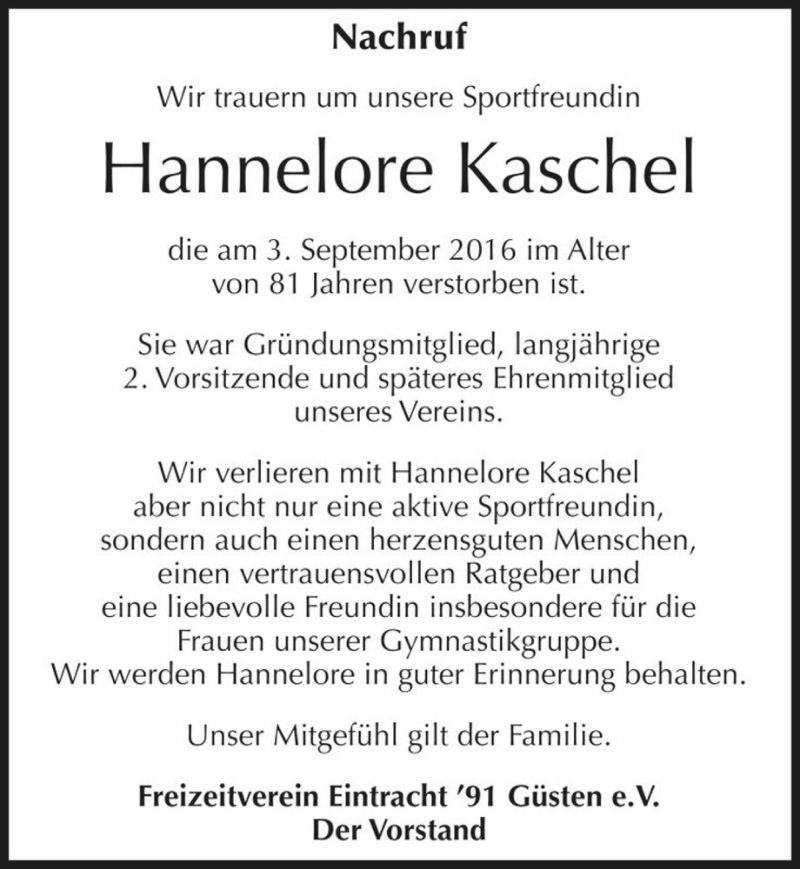 Nachruf

Wir trauern um unsere Sportfreundin

Hannelore Kaschel

die am 3. September 2016 im Alter von 81 Jahren verstorben ist.

Sie war Gründungsmitglied, langjährige 2. Vorsitzende und späteres Ehrenmitglied unseres Vereins.

Wir verlieren mit Hannelore Kaschel aber nicht nur eine aktive Sportfreundin, sondern auch einen herzensguten Menschen, einen vertrauensvollen Ratgeber und eine liebevolle Freundin insbesondere für die Frauen unserer Gymnastikgruppe. Wir werden Hannelore in guter Erinnerung behalten.

Unser Mitgefühl gilt der Familie.

Freizeitverein Eintracht '91 Güsten e.V.
Der Vorstand